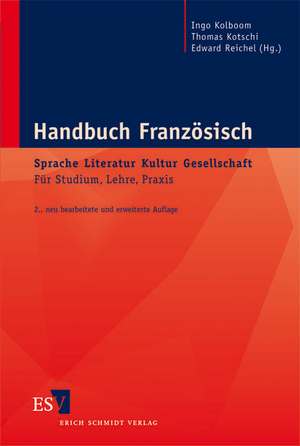 Ingo Kolboom
Thomas Kotschi
Edward Reichel (Hg.)

Handbuch Französisch

Sprache Literatur Kultur Gesellschaft
Für Studium, Lehre, Praxis

2., neu bearbeitete und erweiterte Auflage

ESV
ERICH SCHMIDT VERLAG